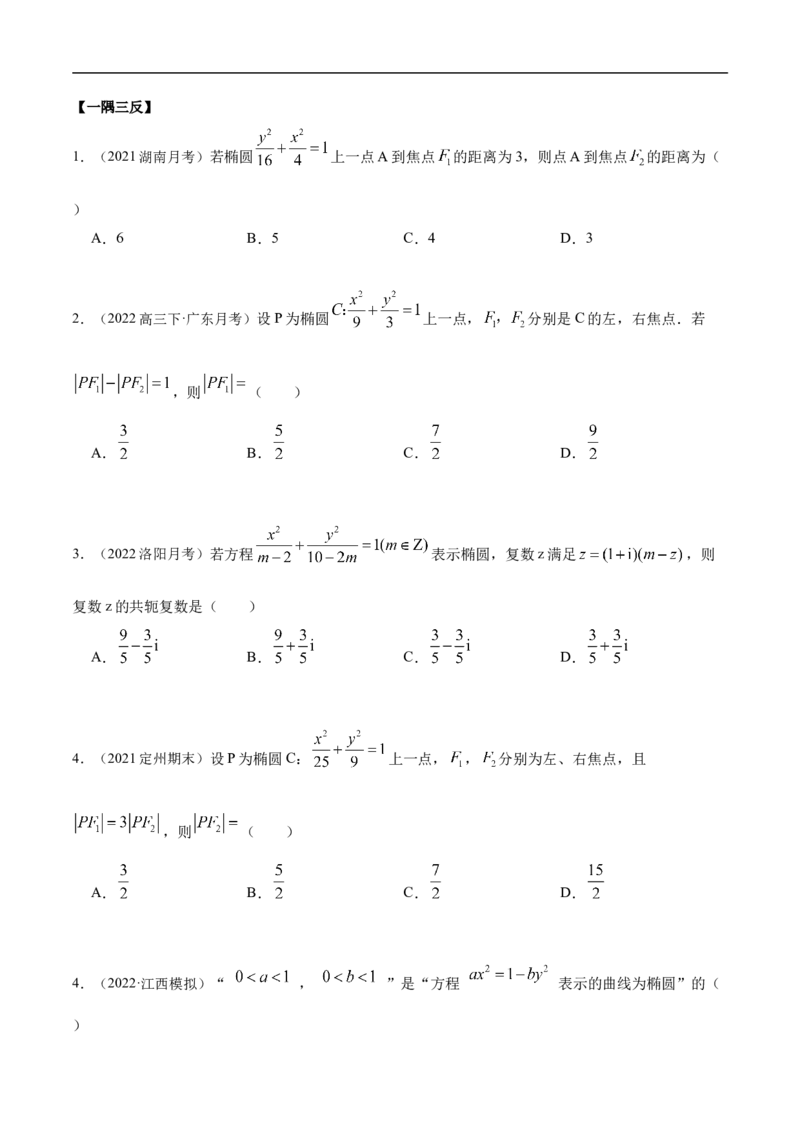 【一隅三反】

1．（2021湖南月考）若椭圆$\frac{y^2}{16}+\frac{x^2}{4}=1$上一点A到焦点$F_1$的距离为3，则点A到焦点$F_2$的距离为（　）

A．6　　B．5　　C．4　　D．3

2．（2022高三下·广东月考）设P为椭圆$C:\frac{x^2}{9}+\frac{y^2}{3}=1$上一点，$F_1$，$F_2$分别是C的左，右焦点．若$|PF_1|-|PF_2|=1$，则$|PF_1|=$（　　）

A．$\frac{3}{2}$　　B．$\frac{5}{2}$　　C．$\frac{7}{2}$　　D．$\frac{9}{2}$

3．（2022洛阳月考）若方程$\frac{x^2}{m-2}+\frac{y^2}{10-2m}=1(m\in Z)$表示椭圆，复数z满足$z=(1+i)(m-z)$，则复数z的共轭复数是（　　）

A．$\frac{9}{5}-\frac{3}{5}i$　　B．$\frac{9}{5}+\frac{3}{5}i$　　C．$\frac{3}{5}-\frac{3}{5}i$　　D．$\frac{3}{5}+\frac{3}{5}i$

4．（2021定州期末）设P为椭圆C：$\frac{x^2}{25}+\frac{y^2}{9}=1$上一点，$F_1$，$F_2$分别为左、右焦点，且$|PF_1|=3|PF_2|$，则$|PF_2|=$（　　）

A．$\frac{3}{2}$　　B．$\frac{5}{2}$　　C．$\frac{7}{2}$　　D．$\frac{15}{2}$

4．（2022·江西模拟）“$0<a<1$，$0<b<1$”是“方程$ax^2=1-by^2$表示的曲线为椭圆”的（　）